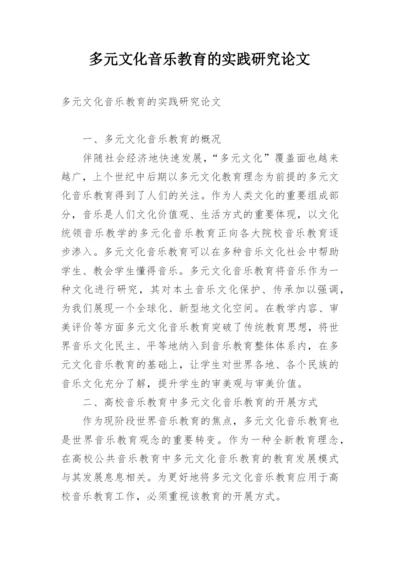 多元文化音乐教育的实践研究论文

多元文化音乐教育的实践研究论文

一、多元文化音乐教育的概况

伴随社会经济地快速发展，“多元文化”覆盖面也越来越广，上个世纪中后期以多元文化教育理念为前提的多元文化音乐教育得到了人们的关注。作为人类文化的重要组成部分，音乐是人们文化价值观、生活方式的重要体现，以文化统领音乐教学的多元化音乐教育正向各大院校音乐教育逐步渗入。多元文化音乐教育可以在多种音乐文化社会中帮助学生、教会学生懂得音乐。多元文化音乐教育将音乐作为一种文化进行研究，其对本土音乐文化保护、传承加以强调，为我们展现一个全球化、新型地文化空间。在教学内容、审美评价等方面多元文化音乐教育突破了传统教育思想，将世界音乐文化民主、平等地纳入到音乐教育整体体系内，在多元文化音乐教育的基础上，让学生对世界各地、各个民族的音乐文化充分了解，提升学生的审美观与审美价值。

二、高校音乐教育中多元文化音乐教育的开展方式

作为现阶段世界音乐教育的焦点，多元文化音乐教育也是世界音乐教育观念的重要转变。作为一种全新教育理念，在高校公共音乐教育中多元文化音乐教育的教育发展模式与其发展息息相关。为更好地将多元文化音乐教育应用于高校音乐教育工作，必须重视该教育的开展方式。